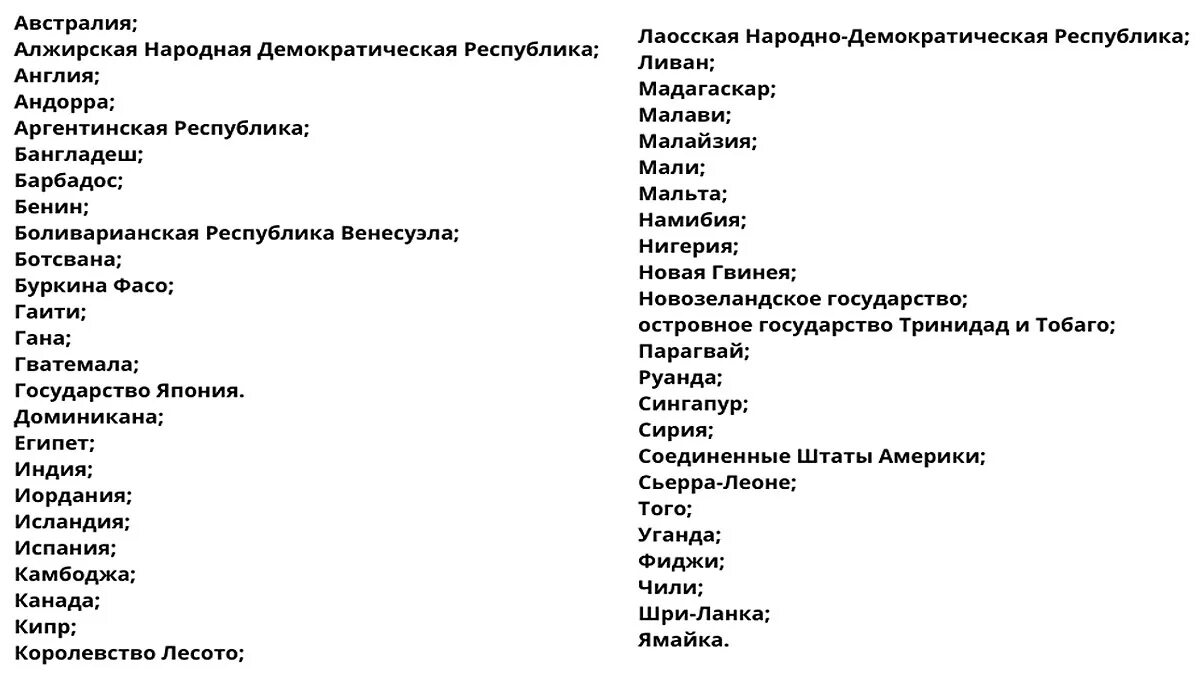 Австралия;
Алжирская Народная Демократическая Республика;
Англия;
Андорра;
Аргентинская Республика;
Бангладеш;
Барбадос;
Бенин;
Боливарианская Республика Венесуэла;
Ботсвана;
Буркина Фасо;
Гаити;
Гана;
Гватемала;
Государство Япония.
Доминикана;
Египет;
Индия;
Иордания;
Исландия;
Испания;
Камбоджа;
Канада;
Кипр;
Королевство Лесото;

Лаосская Народно-Демократическая Республика;
Ливан;
Мадагаскар;
Малави;
Малайзия;
Мали;
Мальта;
Намибия;
Нигерия;
Новая Гвинея;
Новозеландское государство;
островное государство Тринидад и Тобаго;
Парагвай;
Руанда;
Сингапур;
Сирия;
Соединенные Штаты Америки;
Сьерра-Леоне;
Того;
Уганда;
Фиджи;
Чили;
Шри-Ланка;
Ямайка.